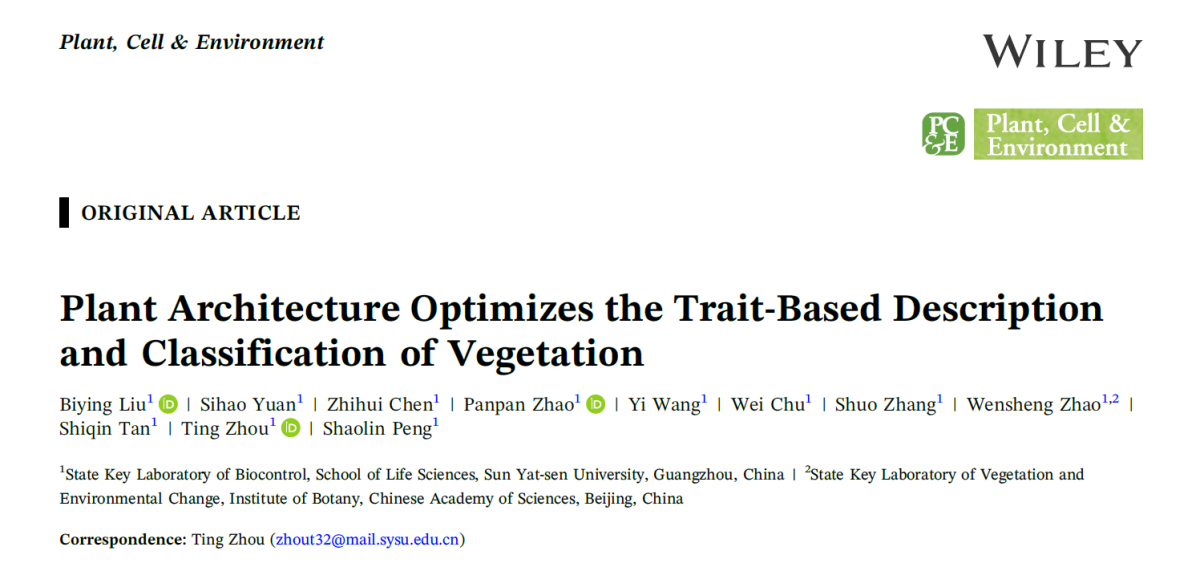 Plant, Cell & Environment

WILEY

PC&E Plant, Cell & Environment

ORIGINAL ARTICLE

Plant Architecture Optimizes the Trait-Based Description and Classification of Vegetation

Biying Liu$^{1}$ | Sihao Yuan$^{1}$ | Zhihui Chen$^{1}$ | Panpan Zhao$^{1}$ | Yi Wang$^{1}$ | Wei Chu$^{1}$ | Shuo Zhang$^{1}$ | Wensheng Zhao$^{1,2}$ | Shiqin Tan$^{1}$ | Ting Zhou$^{1}$ | Shaolin Peng$^{1}$

$^{1}$State Key Laboratory of Biocontrol, School of Life Sciences, Sun Yat-sen University, Guangzhou, China | $^{2}$State Key Laboratory of Vegetation and Environmental Change, Institute of Botany, Chinese Academy of Sciences, Beijing, China

Correspondence: Ting Zhou (zhout32@mail.sysu.edu.cn)